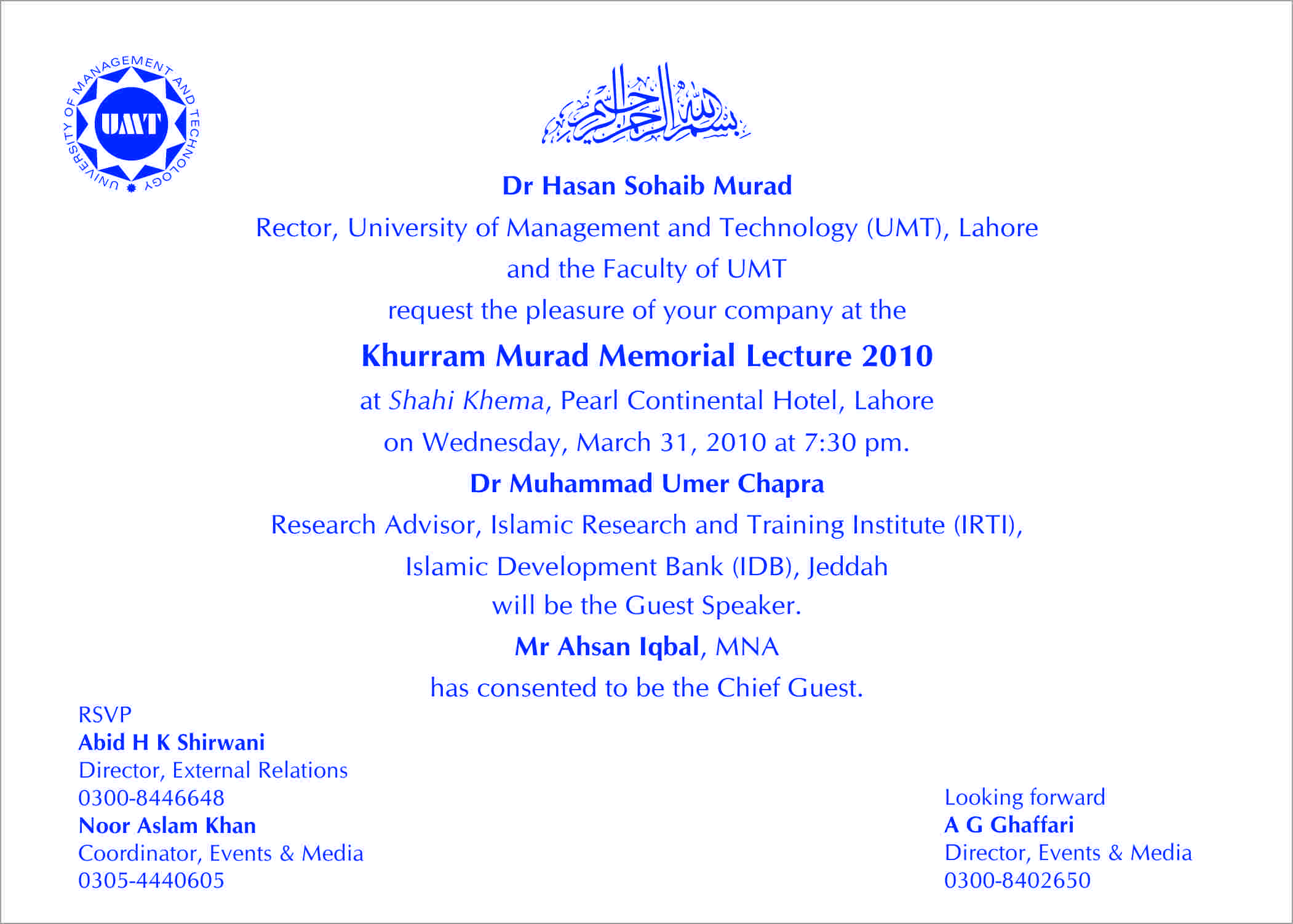 UNIVERSITY OF MANAGEMENT AND TECHNOLOGY
UMT

بسم الله الرحمن الرحيم

Dr Hasan Sohaib Murad
Rector, University of Management and Technology (UMT), Lahore
and the Faculty of UMT
request the pleasure of your company at the
Khurram Murad Memorial Lecture 2010
at Shahi Khema, Pearl Continental Hotel, Lahore
on Wednesday, March 31, 2010 at 7:30 pm.
Dr Muhammad Umer Chapra
Research Advisor, Islamic Research and Training Institute (IRTI),
Islamic Development Bank (IDB), Jeddah
will be the Guest Speaker.
Mr Ahsan Iqbal, MNA
has consented to be the Chief Guest.

RSVP
Abid H K Shirwani
Director, External Relations
0300-8446648
Noor Aslam Khan
Coordinator, Events & Media
0305-4440605

Looking forward
A G Ghaffari
Director, Events & Media
0300-8402650